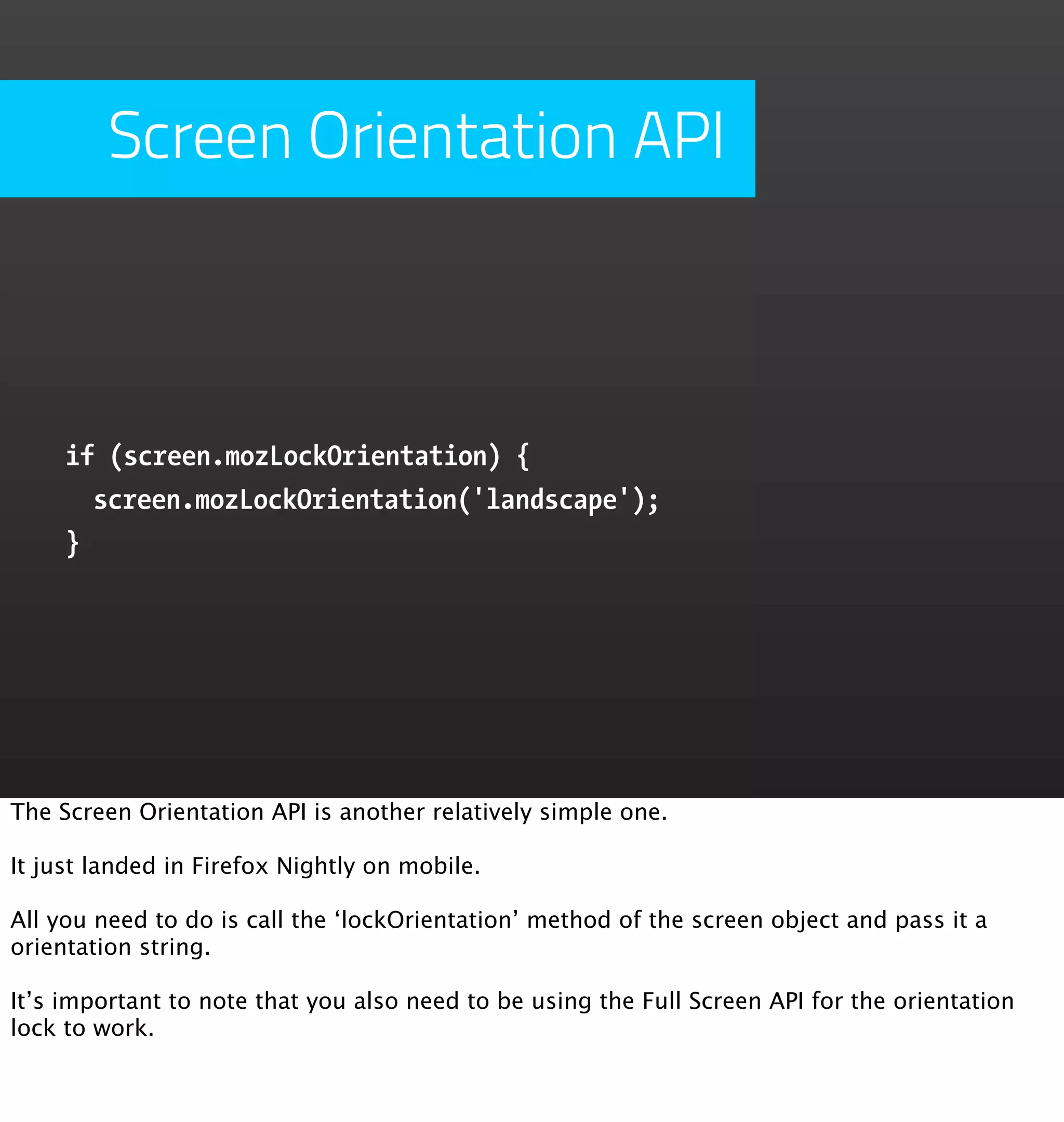 Screen Orientation API

if (screen.mozLockOrientation) {
  screen.mozLockOrientation('landscape');
}

The Screen Orientation API is another relatively simple one.

It just landed in Firefox Nightly on mobile.

All you need to do is call the 'lockOrientation' method of the screen object and pass it a orientation string.

It's important to note that you also need to be using the Full Screen API for the orientation lock to work.